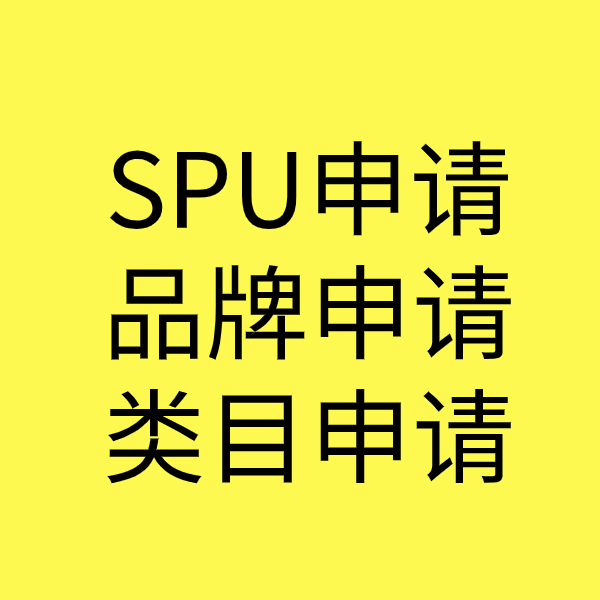 SPU申请
品牌申请
类目申请